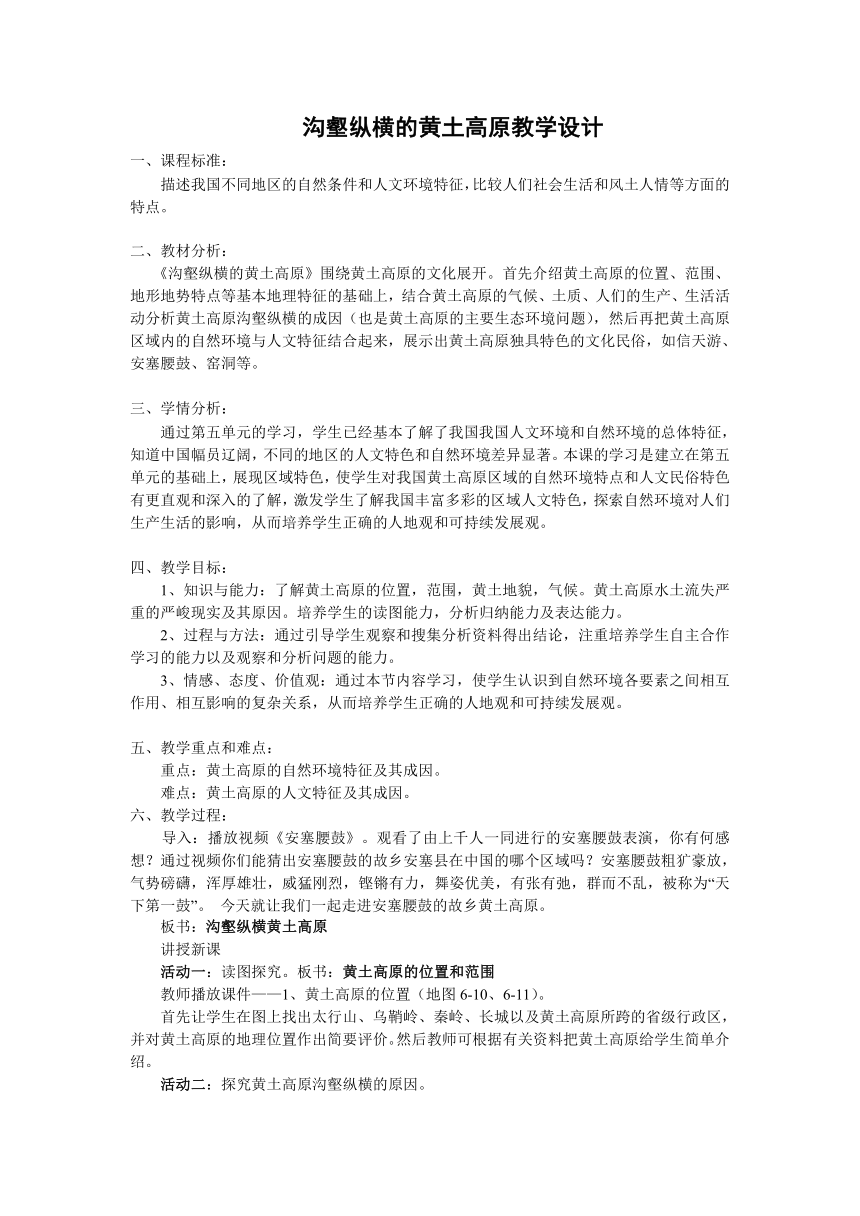 沟壑纵横的黄土高原教学设计

一、课程标准：

描述我国不同地区的自然条件和人文环境特征，比较人们社会生活和风土人情等方面的特点。

二、教材分析：

《沟壑纵横的黄土高原》围绕黄土高原的文化展开。首先介绍黄土高原的位置、范围、地形地势特点等基本地理特征的基础上，结合黄土高原的气候、土质、人们的生产、生活活动分析黄土高原沟壑纵横的成因（也是黄土高原的主要生态环境问题），然后再把黄土高原区域内的自然环境与人文特征结合起来，展示出黄土高原独具特色的文化民俗，如信天游、安塞腰鼓、窑洞等。

三、学情分析：

通过第五单元的学习，学生已经基本了解了我国我国人文环境和自然环境的总体特征，知道中国幅员辽阔，不同的地区的人文特色和自然环境差异显著。本课的学习是建立在第五单元的基础上，展现区域特色，使学生对我国黄土高原区域的自然环境特点和人文民俗特色有更直观和深入的了解，激发学生了解我国丰富多彩的区域人文特色，探索自然环境对人们生产生活的影响，从而培养学生正确的人地观和可持续发展观。

四、教学目标：

1、知识与能力：了解黄土高原的位置，范围，黄土地貌，气候。黄土高原水土流失严重的严峻现实及其原因。培养学生的读图能力，分析归纳能力及表达能力。

2、过程与方法：通过引导学生观察和搜集分析资料得出结论，注重培养学生自主合作学习的能力以及观察和分析问题的能力。

3、情感、态度、价值观：通过本节内容学习，使学生认识到自然环境各要素之间相互作用、相互影响的复杂关系，从而培养学生正确的人地观和可持续发展观。

五、教学重点和难点：

重点：黄土高原的自然环境特征及其成因。

难点：黄土高原的人文特征及其成因。

六、教学过程：

导入：播放视频《安塞腰鼓》。观看了由上千人一同进行的安塞腰鼓表演，你有何感想？通过视频你们能猜出安塞腰鼓的故乡安塞县在中国的哪个区域吗？安塞腰鼓粗犷豪放，气势磅礴，浑厚雄壮，威猛刚烈，铿锵有力，舞姿优美，有张有弛，群而不乱，被称为“天下第一鼓”。 今天就让我们一起走进安塞腰鼓的故乡黄土高原。

板书：沟壑纵横黄土高原

讲授新课

活动一：读图探究。板书：黄土高原的位置和范围

教师播放课件——1、黄土高原的位置（地图 6-10、6-11）。

首先让学生在图上找出太行山、乌鞘岭、秦岭、长城以及黄土高原所跨的省级行政区，并对黄土高原的地理位置作出简要评价。然后教师可根据有关资料把黄土高原给学生简单介绍。

活动二：探究黄土高原沟壑纵横的原因。